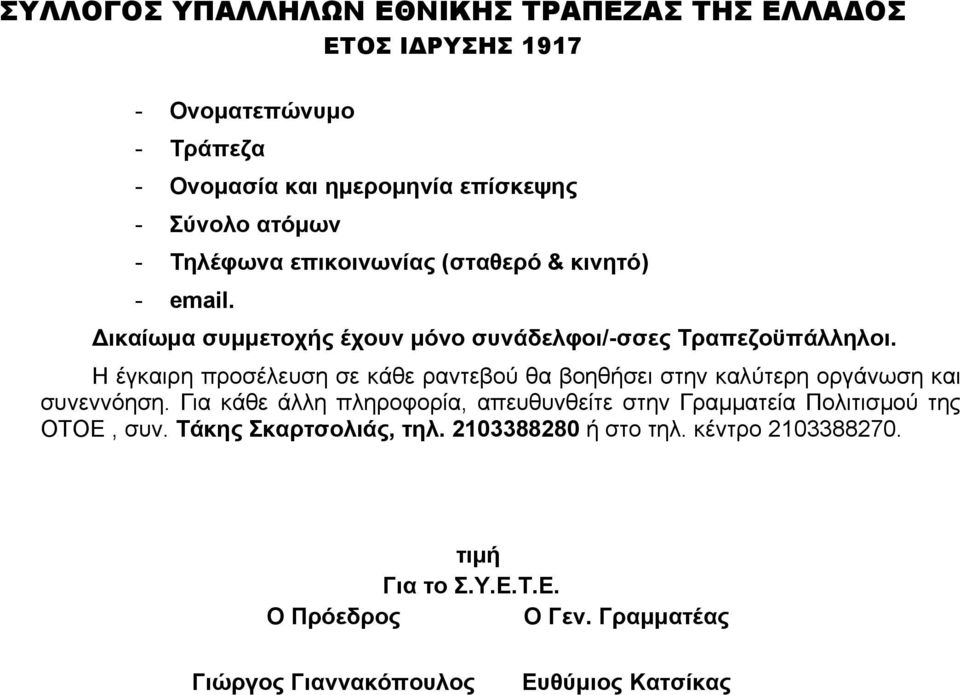 ΣΥΛΛΟΓΟΣ ΥΠΑΛΛΗΛΩΝ ΕΘΝΙΚΗΣ ΤΡΑΠΕΖΑΣ ΤΗΣ ΕΛΛΑΔΟΣ
ΕΤΟΣ ΙΔΡΥΣΗΣ 1917

- Ονοματεπώνυμο
- Τράπεζα
- Ονομασία και ημερομηνία επίσκεψης
- Σύνολο ατόμων
- Τηλέφωνα επικοινωνίας (σταθερό & κινητό)
- email.

Δικαίωμα συμμετοχής έχουν μόνο συνάδελφοι/-σσες Τραπεζοϋπάλληλοι.

Η έγκαιρη προσέλευση σε κάθε ραντεβού θα βοηθήσει στην καλύτερη οργάνωση και συνεννόηση. Για κάθε άλλη πληροφορία, απευθυνθείτε στην Γραμματεία Πολιτισμού της ΟΤΟΕ , συν. Τάκης Σκαρτσολιάς, τηλ. 2103388280 ή στο τηλ. κέντρο 2103388270.

τιμή
Για το Σ.Υ.Ε.Τ.Ε.
Ο Πρόεδρος Ο Γεν. Γραμματέας

Γιώργος Γιαννακόπουλος Ευθύμιος Κατσίκας